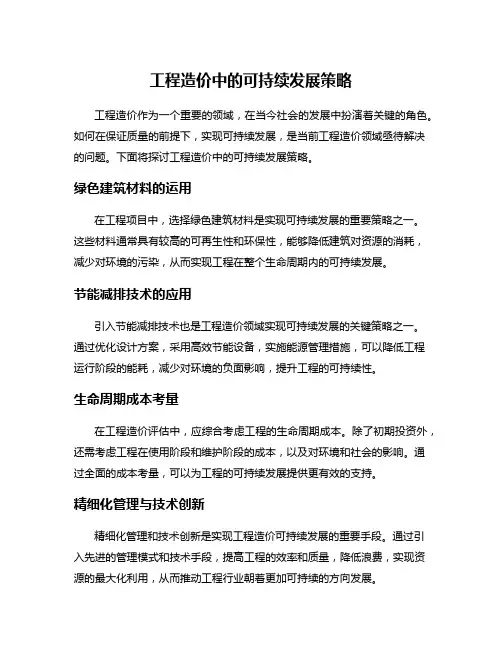 工程造价中的可持续发展策略

工程造价作为一个重要的领域，在当今社会的发展中扮演着关键的角色。如何在保证质量的前提下，实现可持续发展，是当前工程造价领域亟待解决的问题。下面将探讨工程造价中的可持续发展策略。

绿色建筑材料的运用

在工程项目中，选择绿色建筑材料是实现可持续发展的重要策略之一。这些材料通常具有较高的可再生性和环保性，能够降低建筑对资源的消耗，减少对环境的污染，从而实现工程在整个生命周期内的可持续发展。

节能减排技术的应用

引入节能减排技术也是工程造价领域实现可持续发展的关键策略之一。通过优化设计方案，采用高效节能设备，实施能源管理措施，可以降低工程运行阶段的能耗，减少对环境的负面影响，提升工程的可持续性。

生命周期成本考量

在工程造价评估中，应综合考虑工程的生命周期成本。除了初期投资外，还需考虑工程在使用阶段和维护阶段的成本，以及对环境和社会的影响。通过全面的成本考量，可以为工程的可持续发展提供更有效的支持。

精细化管理与技术创新

精细化管理和技术创新是实现工程造价可持续发展的重要手段。通过引入先进的管理模式和技术手段，提高工程的效率和质量，降低浪费，实现资源的最大化利用，从而推动工程行业朝着更加可持续的方向发展。